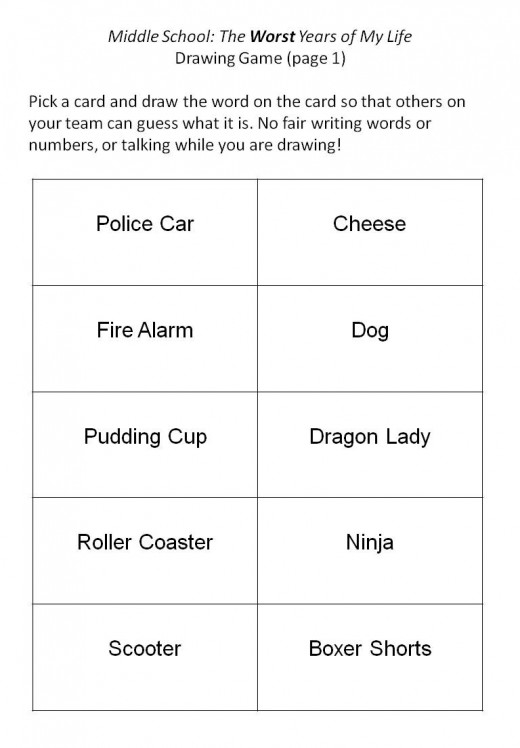 Middle School: The Worst Years of My Life
Drawing Game (page 1)

Pick a card and draw the word on the card so that others on your team can guess what it is. No fair writing words or numbers, or talking while you are drawing!

| Police Car | Cheese |
|---|---|
| Fire Alarm | Dog |
| Pudding Cup | Dragon Lady |
| Roller Coaster | Ninja |
| Scooter | Boxer Shorts |